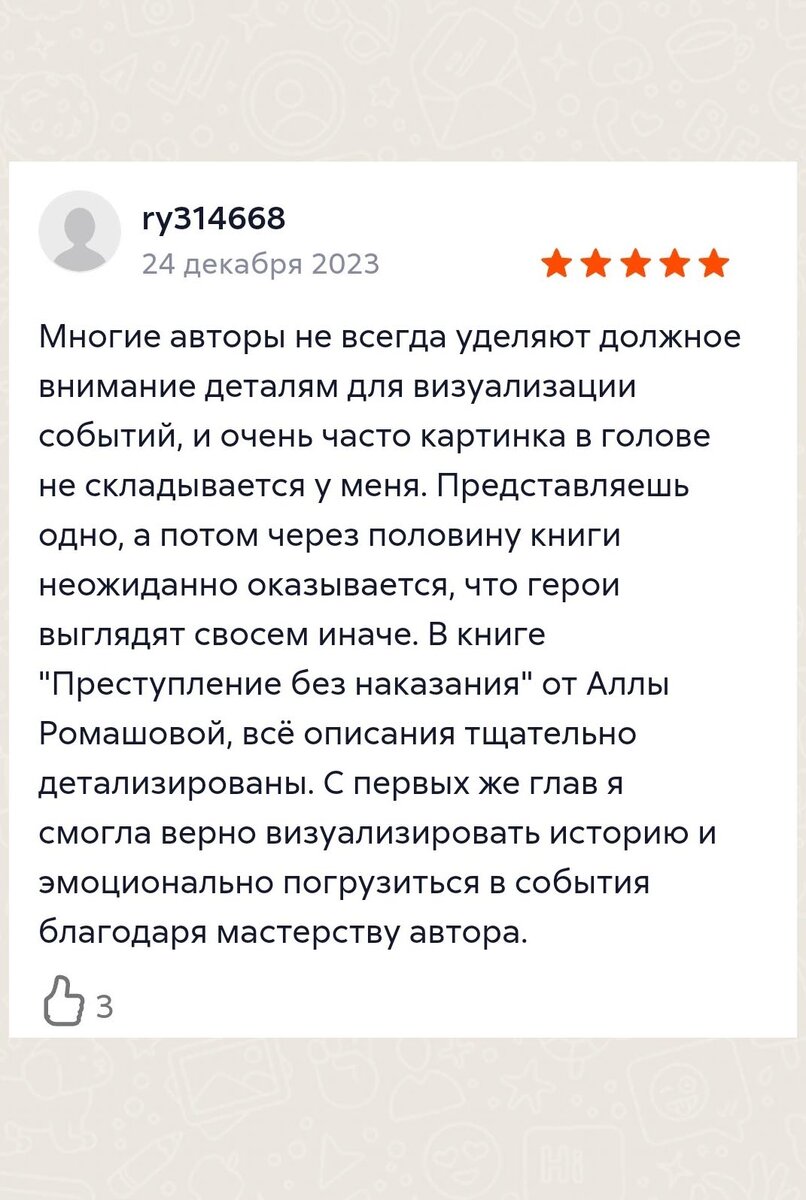 ry314668
24 декабря 2023

Многие авторы не всегда уделяют должное внимание деталям для визуализации событий, и очень часто картинка в голове не складывается у меня. Представляешь одно, а потом через половину книги неожиданно оказывается, что герои выглядят свосем иначе. В книге "Преступление без наказания" от Аллы Ромашовой, всё описания тщательно детализированы. С первых же глав я смогла верно визуализировать историю и эмоционально погрузиться в события благодаря мастерству автора.

3